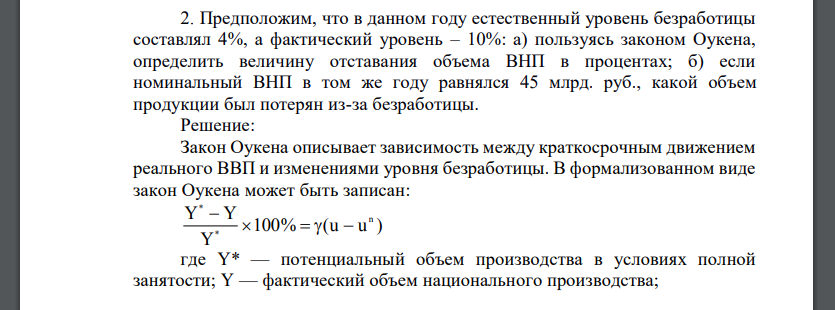 2. Предположим, что в данном году естественный уровень безработицы составлял 4%, а фактический уровень – 10%: а) пользуясь законом Оукена, определить величину отставания объема ВНП в процентах; б) если номинальный ВНП в том же году равнялся 45 млрд. руб., какой объем продукции был потерян из-за безработицы.

Решение:

Закон Оукена описывает зависимость между краткосрочным движением реального ВВП и изменениями уровня безработицы. В формализованном виде закон Оукена может быть записан:

$\frac{Y^* - Y}{Y^*} \times 100\% = \gamma(u - u^n)$

где Y* — потенциальный объем производства в условиях полной занятости; Y — фактический объем национального производства;